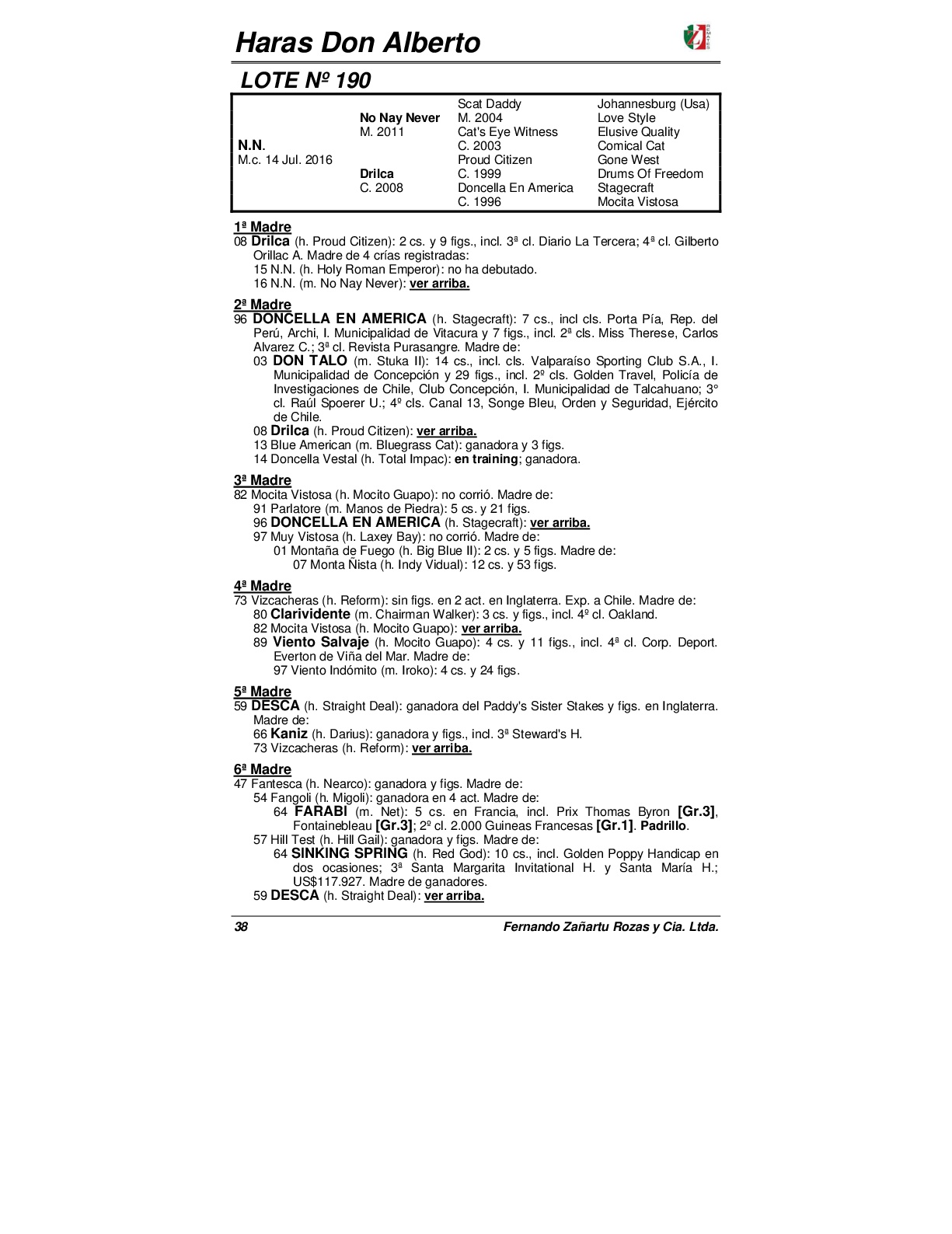 Haras Don Alberto

LOTE Nº 190

| | | | |
|---|---|---|---|
| | | Scat Daddy | Johannesburg (Usa) |
| | No Nay Never | M. 2004 | Love Style |
| | M. 2011 | Cat's Eye Witness | Elusive Quality |
| N.N. | | C. 2003 | Comical Cat |
| M.c. 14 Jul. 2016 | | Proud Citizen | Gone West |
| | Drilca | C. 1999 | Drums Of Freedom |
| | C. 2008 | Doncella En America | Stagecraft |
| | | C. 1996 | Mocita Vistosa |

1ª Madre
08 Drilca (h. Proud Citizen): 2 cs. y 9 figs., incl. 3ª cl. Diario La Tercera; 4ª cl. Gilberto Orillac A. Madre de 4 crías registradas:
15 N.N. (h. Holy Roman Emperor): no ha debutado.
16 N.N. (m. No Nay Never): ver arriba.

2ª Madre
96 DONCELLA EN AMERICA (h. Stagecraft): 7 cs., incl cls. Porta Pía, Rep. del Perú, Archi, I. Municipalidad de Vitacura y 7 figs., incl. 2ª cls. Miss Therese, Carlos Alvarez C.; 3ª cl. Revista Purasangre. Madre de:
03 DON TALO (m. Stuka II): 14 cs., incl. cls. Valparaíso Sporting Club S.A., I. Municipalidad de Concepción y 29 figs., incl. 2º cls. Golden Travel, Policía de Investigaciones de Chile, Club Concepción, I. Municipalidad de Talcahuano; 3° cl. Raúl Spoerer U.; 4º cls. Canal 13, Songe Bleu, Orden y Seguridad, Ejército de Chile.
08 Drilca (h. Proud Citizen): ver arriba.
13 Blue American (m. Bluegrass Cat): ganadora y 3 figs.
14 Doncella Vestal (h. Total Impac): en training; ganadora.

3ª Madre
82 Mocita Vistosa (h. Mocito Guapo): no corrió. Madre de:
91 Parlatore (m. Manos de Piedra): 5 cs. y 21 figs.
96 DONCELLA EN AMERICA (h. Stagecraft): ver arriba.
97 Muy Vistosa (h. Laxey Bay): no corrió. Madre de:
01 Montaña de Fuego (h. Big Blue II): 2 cs. y 5 figs. Madre de:
07 Monta Ñista (h. Indy Vidual): 12 cs. y 53 figs.

4ª Madre
73 Vizcacheras (h. Reform): sin figs. en 2 act. en Inglaterra. Exp. a Chile. Madre de:
80 Clarividente (m. Chairman Walker): 3 cs. y figs., incl. 4º cl. Oakland.
82 Mocita Vistosa (h. Mocito Guapo): ver arriba.
89 Viento Salvaje (h. Mocito Guapo): 4 cs. y 11 figs., incl. 4ª cl. Corp. Deport. Everton de Viña del Mar. Madre de:
97 Viento Indómito (m. Iroko): 4 cs. y 24 figs.

5ª Madre
59 DESCA (h. Straight Deal): ganadora del Paddy's Sister Stakes y figs. en Inglaterra. Madre de:
66 Kaniz (h. Darius): ganadora y figs., incl. 3ª Steward's H.
73 Vizcacheras (h. Reform): ver arriba.

6ª Madre
47 Fantesca (h. Nearco): ganadora y figs. Madre de:
54 Fangoli (h. Migoli): ganadora en 4 act. Madre de:
64 FARABI (m. Net): 5 cs. en Francia, incl. Prix Thomas Byron [Gr.3], Fontainebleau [Gr.3]; 2º cl. 2.000 Guineas Francesas [Gr.1]. Padrillo.
57 Hill Test (h. Hill Gail): ganadora y figs. Madre de:
64 SINKING SPRING (h. Red God): 10 cs., incl. Golden Poppy Handicap en dos ocasiones; 3ª Santa Margarita Invitational H. y Santa María H.; US$117.927. Madre de ganadores.
59 DESCA (h. Straight Deal): ver arriba.

38 Fernando Zañartu Rozas y Cia. Ltda.